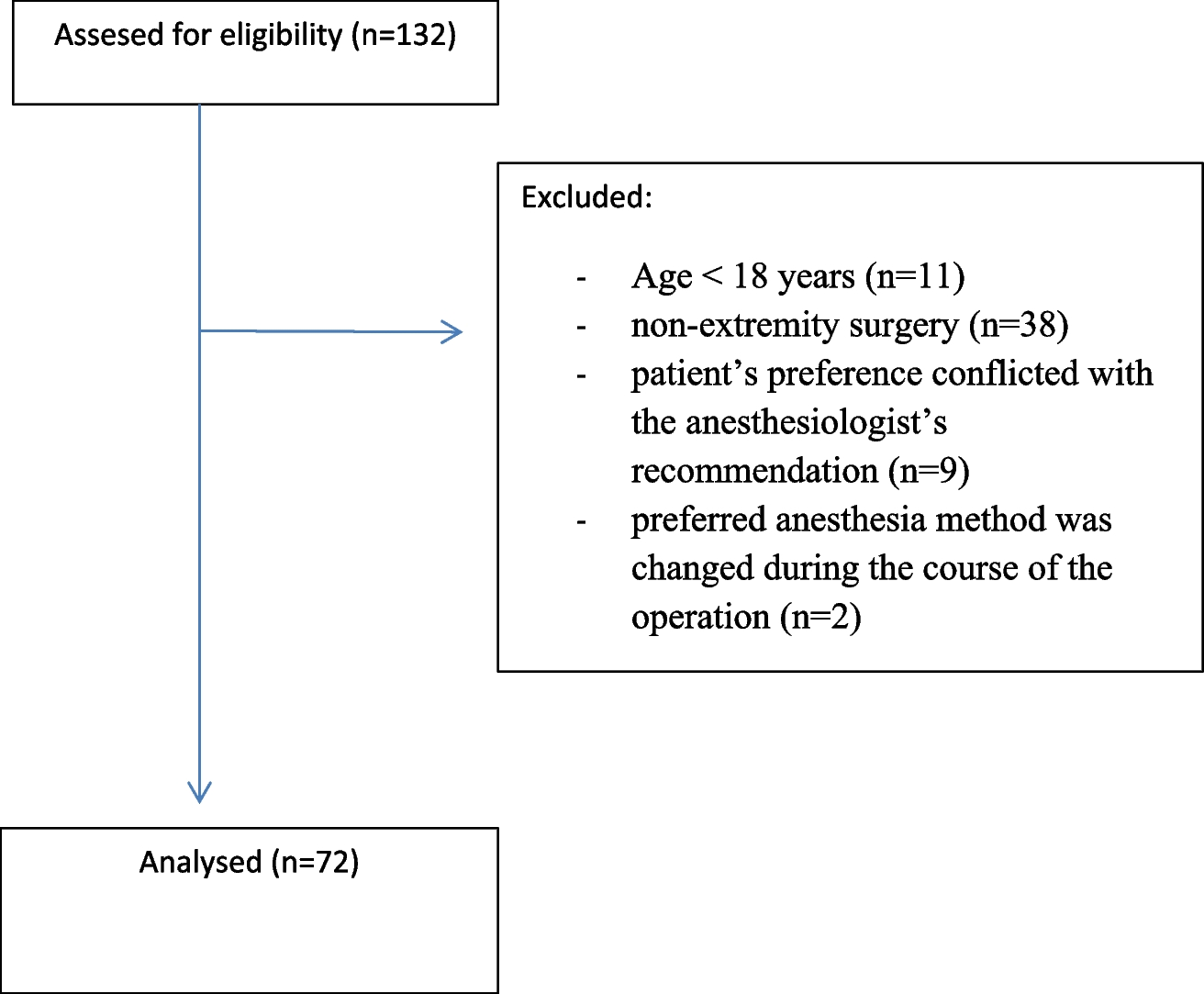 Assesed for eligibility (n=132)

Excluded:

- Age < 18 years (n=11)
- non-extremity surgery (n=38)
- patient’s preference conflicted with the anesthesiologist’s recommendation (n=9)
- preferred anesthesia method was changed during the course of the operation (n=2)

Analysed (n=72)